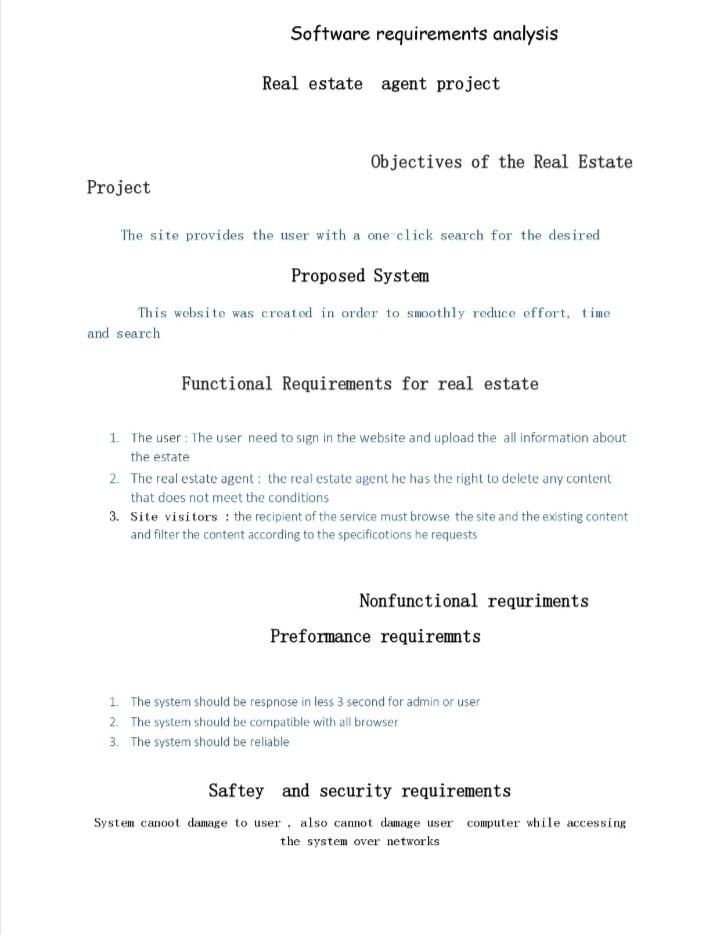 Software requirements analysis

Real estate agent project

Objectives of the Real Estate Project

The site provides the user with a one-click search for the desired

Proposed System

This website was created in order to smoothly reduce effort, time and search

Functional Requirements for real estate

1. The user : The user need to sign in the website and upload the all information about the estate
2. The real estate agent : the real estate agent he has the right to delete any content that does not meet the conditions
3. Site visitors : the recipient of the service must browse the site and the existing content and filter the content according to the specificotions he requests

Nonfunctional requriments

Preformance requiremnts

1. The system should be respnose in less 3 second for admin or user
2. The system should be compatible with all browser
3. The system should be reliable

Saftey and security requirements

System canoot damage to user , also cannot damage user computer while accessing the system over networks